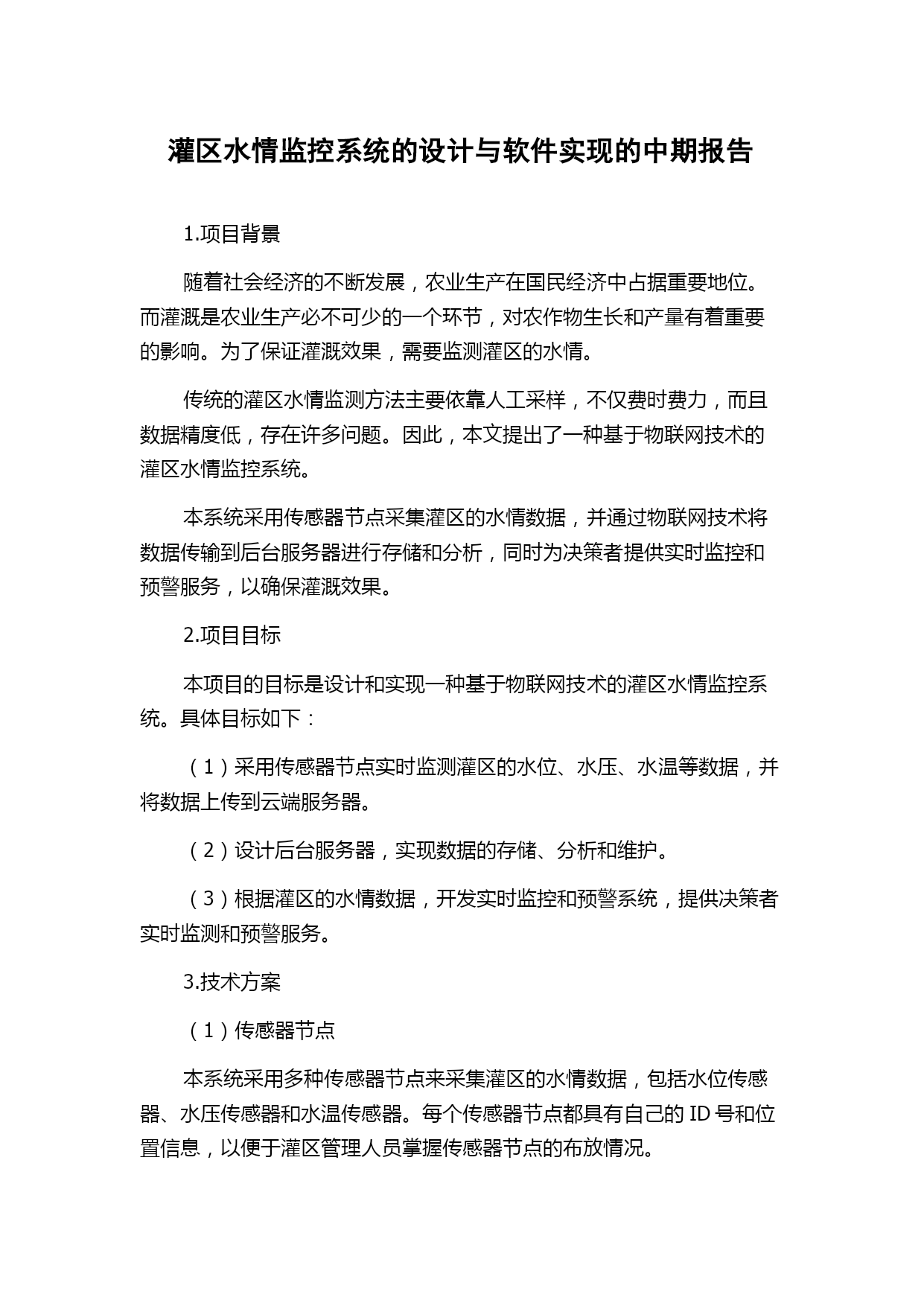 灌区水情监控系统的设计与软件实现的中期报告

1.项目背景

随着社会经济的不断发展，农业生产在国民经济中占据重要地位。而灌溉是农业生产必不可少的一个环节，对农作物生长和产量有着重要的影响。为了保证灌溉效果，需要监测灌区的水情。

传统的灌区水情监测方法主要依靠人工采样，不仅费时费力，而且数据精度低，存在许多问题。因此，本文提出了一种基于物联网技术的灌区水情监控系统。

本系统采用传感器节点采集灌区的水情数据，并通过物联网技术将数据传输到后台服务器进行存储和分析，同时为决策者提供实时监控和预警服务，以确保灌溉效果。

2.项目目标

本项目的目标是设计和实现一种基于物联网技术的灌区水情监控系统。具体目标如下：

（1）采用传感器节点实时监测灌区的水位、水压、水温等数据，并将数据上传到云端服务器。

（2）设计后台服务器，实现数据的存储、分析和维护。

（3）根据灌区的水情数据，开发实时监控和预警系统，提供决策者实时监测和预警服务。

3.技术方案

（1）传感器节点

本系统采用多种传感器节点来采集灌区的水情数据，包括水位传感器、水压传感器和水温传感器。每个传感器节点都具有自己的 ID 号和位置信息，以便于灌区管理人员掌握传感器节点的布放情况。